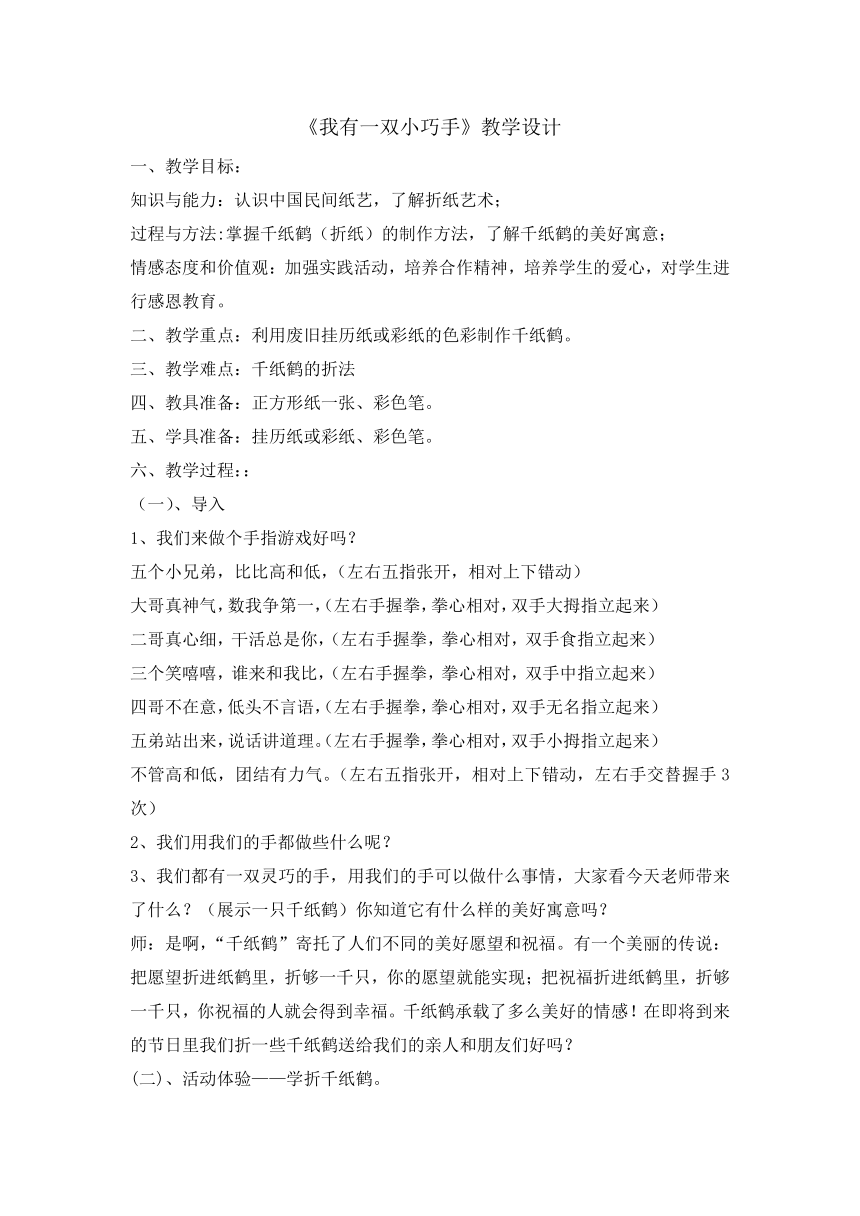 《我有一双小巧手》教学设计

一、教学目标：

知识与能力：认识中国民间纸艺，了解折纸艺术；

过程与方法:掌握千纸鹤（折纸）的制作方法，了解千纸鹤的美好寓意；

情感态度和价值观：加强实践活动，培养合作精神，培养学生的爱心，对学生进行感恩教育。

二、教学重点：利用废旧挂历纸或彩纸的色彩制作千纸鹤。

三、教学难点：千纸鹤的折法

四、教具准备：正方形纸一张、彩色笔。

五、学具准备：挂历纸或彩纸、彩色笔。

六、教学过程:：

（一）、导入

1、我们来做个手指游戏好吗？

五个小兄弟，比比高和低，(左右五指张开，相对上下错动)

大哥真神气，数我争第一，(左右手握拳，拳心相对，双手大拇指立起来)

二哥真心细，干活总是你，(左右手握拳，拳心相对，双手食指立起来)

三个笑嘻嘻，谁来和我比，(左右手握拳，拳心相对，双手中指立起来)

四哥不在意，低头不言语，(左右手握拳，拳心相对，双手无名指立起来)

五弟站出来，说话讲道理。(左右手握拳，拳心相对，双手小拇指立起来)

不管高和低，团结有力气。(左右五指张开，相对上下错动，左右手交替握手 3 次)

2、我们用我们的手都做些什么呢？

3、我们都有一双灵巧的手，用我们的手可以做什么事情，大家看今天老师带来了什么？（展示一只千纸鹤）你知道它有什么样的美好寓意吗？

师：是啊，“千纸鹤”寄托了人们不同的美好愿望和祝福。有一个美丽的传说：把愿望折进纸鹤里，折够一千只，你的愿望就能实现；把祝福折进纸鹤里，折够一千只，你祝福的人就会得到幸福。千纸鹤承载了多么美好的情感！在即将到来的节日里我们折一些千纸鹤送给我们的亲人和朋友们好吗？

(二)、活动体验——学折千纸鹤。